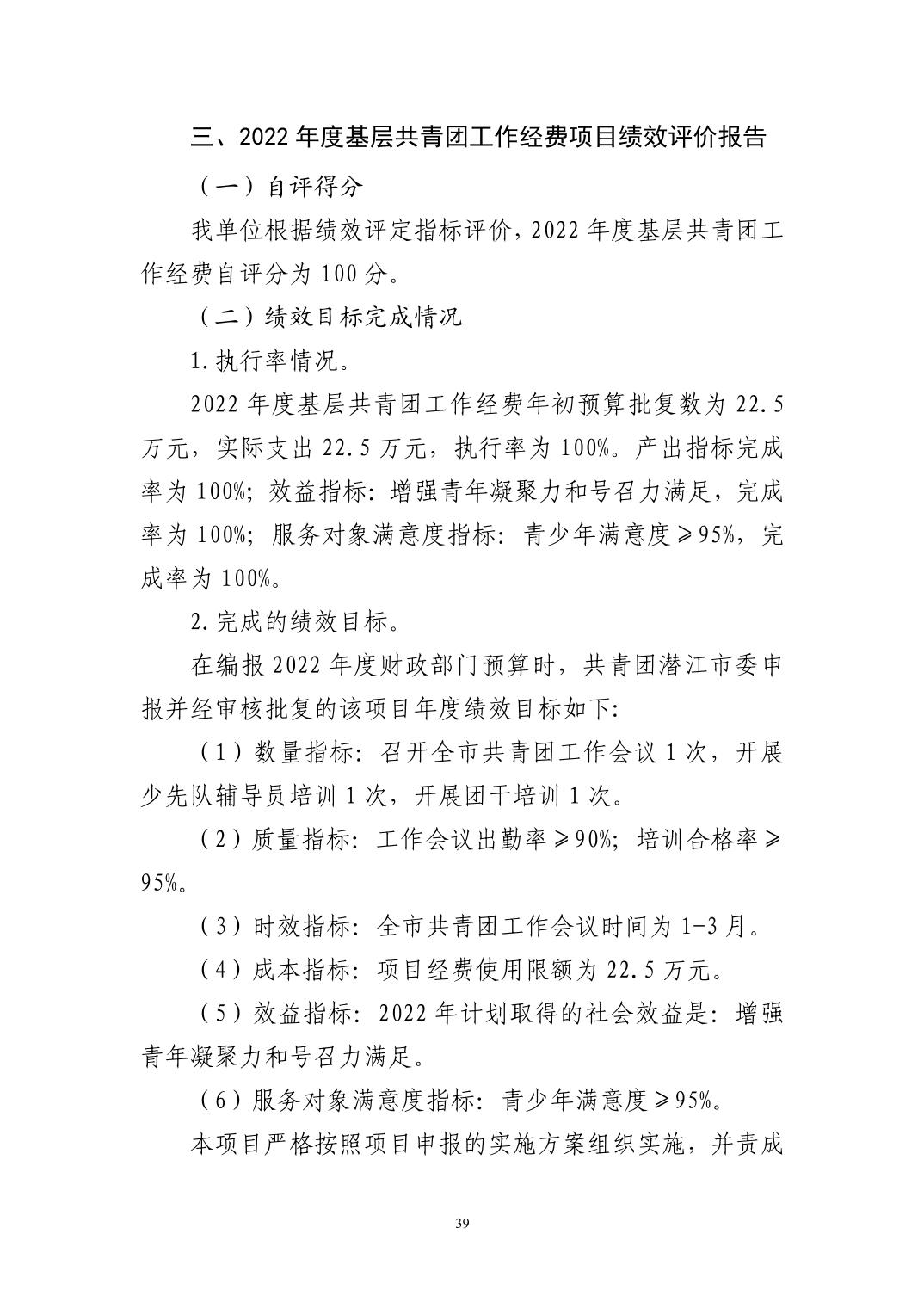 三、2022 年度基层共青团工作经费项目绩效评价报告

（一）自评得分

我单位根据绩效评定指标评价，2022 年度基层共青团工作经费自评分为 100 分。

（二）绩效目标完成情况

1.执行率情况。

2022 年度基层共青团工作经费年初预算批复数为 22.5 万元，实际支出 22.5 万元，执行率为 100%。产出指标完成率为 100%；效益指标：增强青年凝聚力和号召力满足，完成率为 100%；服务对象满意度指标：青少年满意度≥95%，完成率为 100%。

2.完成的绩效目标。

在编报 2022 年度财政部门预算时，共青团潜江市委申报并经审核批复的该项目年度绩效目标如下：

（1）数量指标：召开全市共青团工作会议 1 次，开展少先队辅导员培训 1 次，开展团干培训 1 次。

（2）质量指标：工作会议出勤率≥90%；培训合格率≥95%。

（3）时效指标：全市共青团工作会议时间为 1-3 月。

（4）成本指标：项目经费使用限额为 22.5 万元。

（5）效益指标：2022 年计划取得的社会效益是：增强青年凝聚力和号召力满足。

（6）服务对象满意度指标：青少年满意度≥95%。

本项目严格按照项目申报的实施方案组织实施，并责成

39